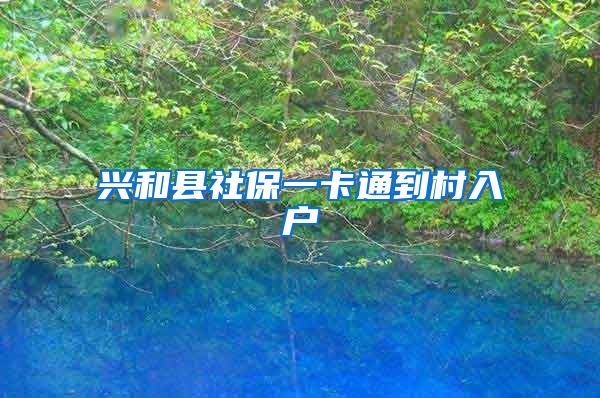 兴和县社保一卡通到村入户